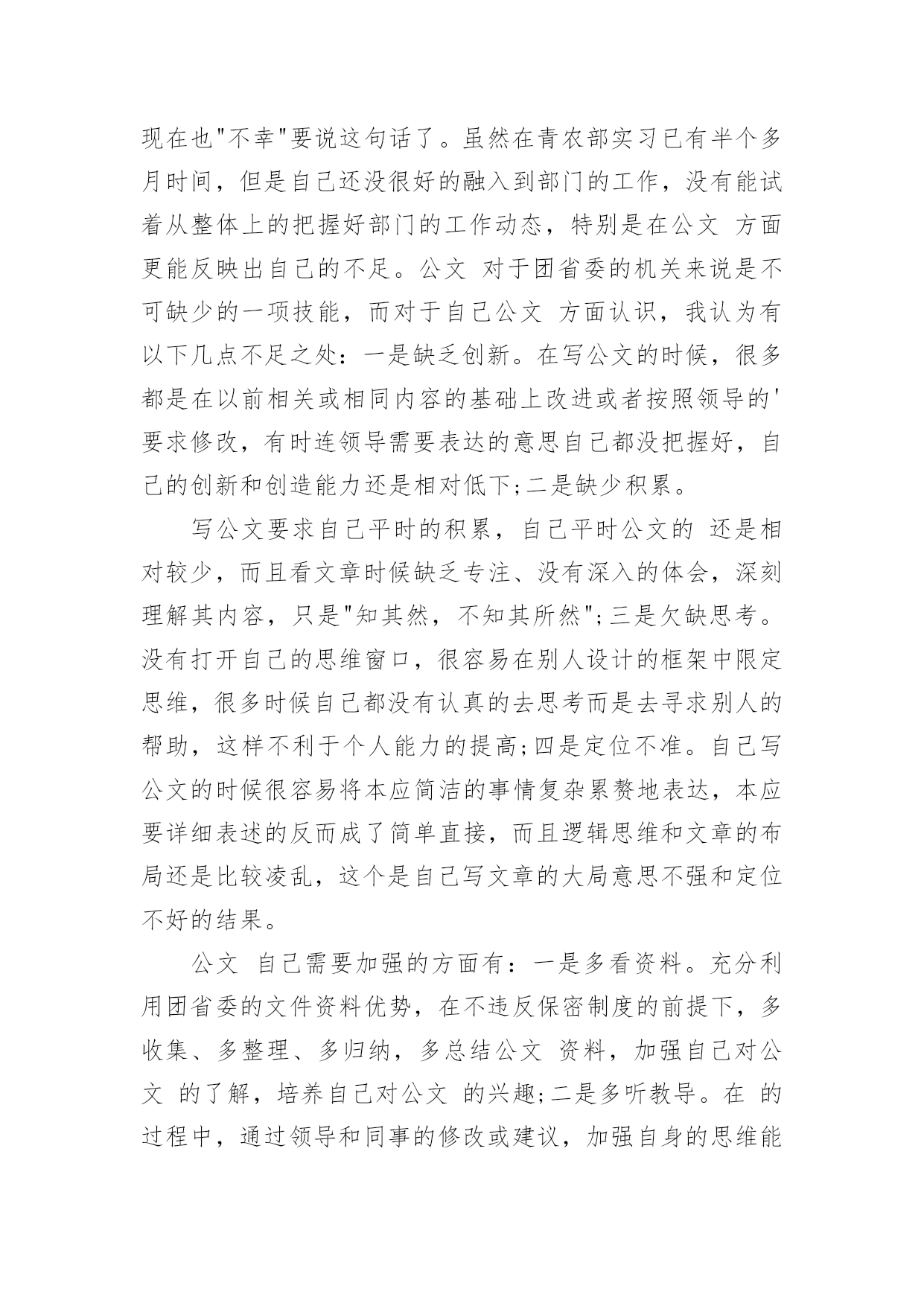 现在也"不幸"要说这句话了。虽然在青农部实习已有半个多月时间，但是自己还没很好的融入到部门的工作，没有能试着从整体上的把握好部门的工作动态，特别是在公文 方面更能反映出自己的不足。公文 对于团省委的机关来说是不可缺少的一项技能，而对于自己公文 方面认识，我认为有以下几点不足之处：一是缺乏创新。在写公文的时候，很多都是在以前相关或相同内容的基础上改进或者按照领导的'要求修改，有时连领导需要表达的意思自己都没把握好，自己的创新和创造能力还是相对低下;二是缺少积累。

写公文要求自己平时的积累，自己平时公文的 还是相对较少，而且看文章时候缺乏专注、没有深入的体会，深刻理解其内容，只是"知其然，不知其所然";三是欠缺思考。没有打开自己的思维窗口，很容易在别人设计的框架中限定思维，很多时候自己都没有认真的去思考而是去寻求别人的帮助，这样不利于个人能力的提高;四是定位不准。自己写公文的时候很容易将本应简洁的事情复杂累赘地表达，本应要详细表述的反而成了简单直接，而且逻辑思维和文章的布局还是比较凌乱，这个是自己写文章的大局意思不强和定位不好的结果。

公文 自己需要加强的方面有：一是多看资料。充分利用团省委的文件资料优势，在不违反保密制度的前提下，多收集、多整理、多归纳，多总结公文 资料，加强自己对公文 的了解，培养自己对公文 的兴趣;二是多听教导。在 的过程中，通过领导和同事的修改或建议，加强自身的思维能